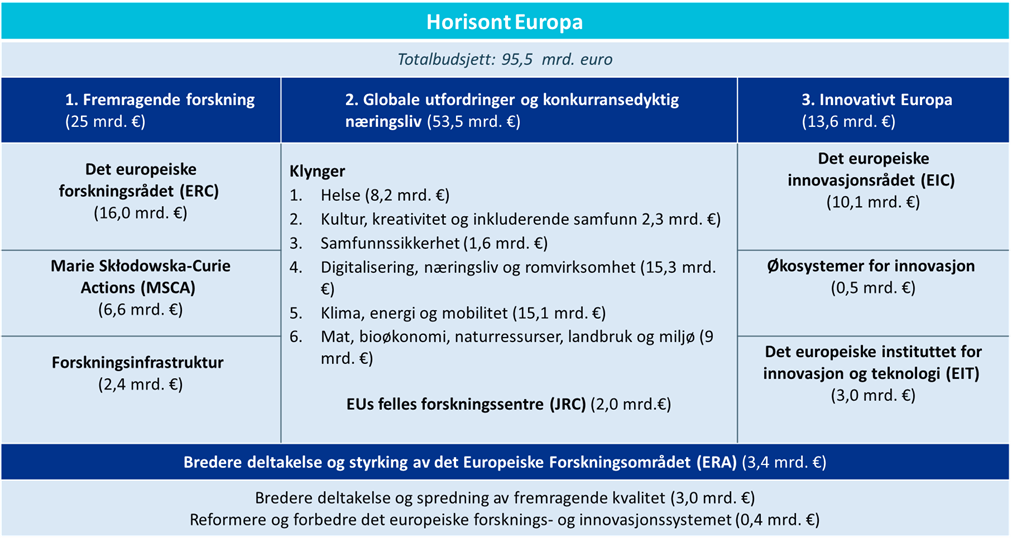 Horisont Europa

Totalbudsjett: 95,5 mrd. euro

1. Fremragende forskning (25 mrd. €)

Det europeiske forskningsrådet (ERC) (16,0 mrd. €)

Marie Skłodowska-Curie Actions (MSCA) (6,6 mrd. €)

Forskningsinfrastruktur (2,4 mrd. €)

2. Globale utfordringer og konkurransedyktig næringsliv (53,5 mrd. €)

Klynger
1. Helse (8,2 mrd. €)
2. Kultur, kreativitet og inkluderende samfunn 2,3 mrd. €)
3. Samfunnssikkerhet (1,6 mrd. €)
4. Digitalisering, næringsliv og romvirksomhet (15,3 mrd. €)
5. Klima, energi og mobilitet (15,1 mrd. €)
6. Mat, bioøkonomi, naturressurser, landbruk og miljø (9 mrd. €)

EUs felles forskningssentre (JRC) (2,0 mrd.€)

3. Innovativt Europa (13,6 mrd. €)

Det europeiske innovasjonsrådet (EIC) (10,1 mrd. €)

Økosystemer for innovasjon (0,5 mrd. €)

Det europeiske instituttet for innovasjon og teknologi (EIT) (3,0 mrd. €)

Bredere deltakelse og styrking av det Europeiske Forskningsområdet (ERA) (3,4 mrd. €)

Bredere deltakelse og spredning av fremragende kvalitet (3,0 mrd. €)
Reformere og forbedre det europeiske forsknings- og innovasjonssystemet (0,4 mrd. €)